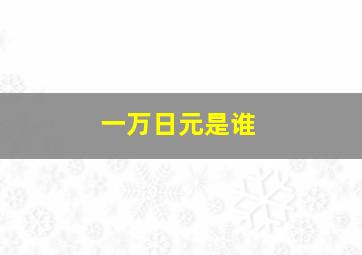 一万日元是谁